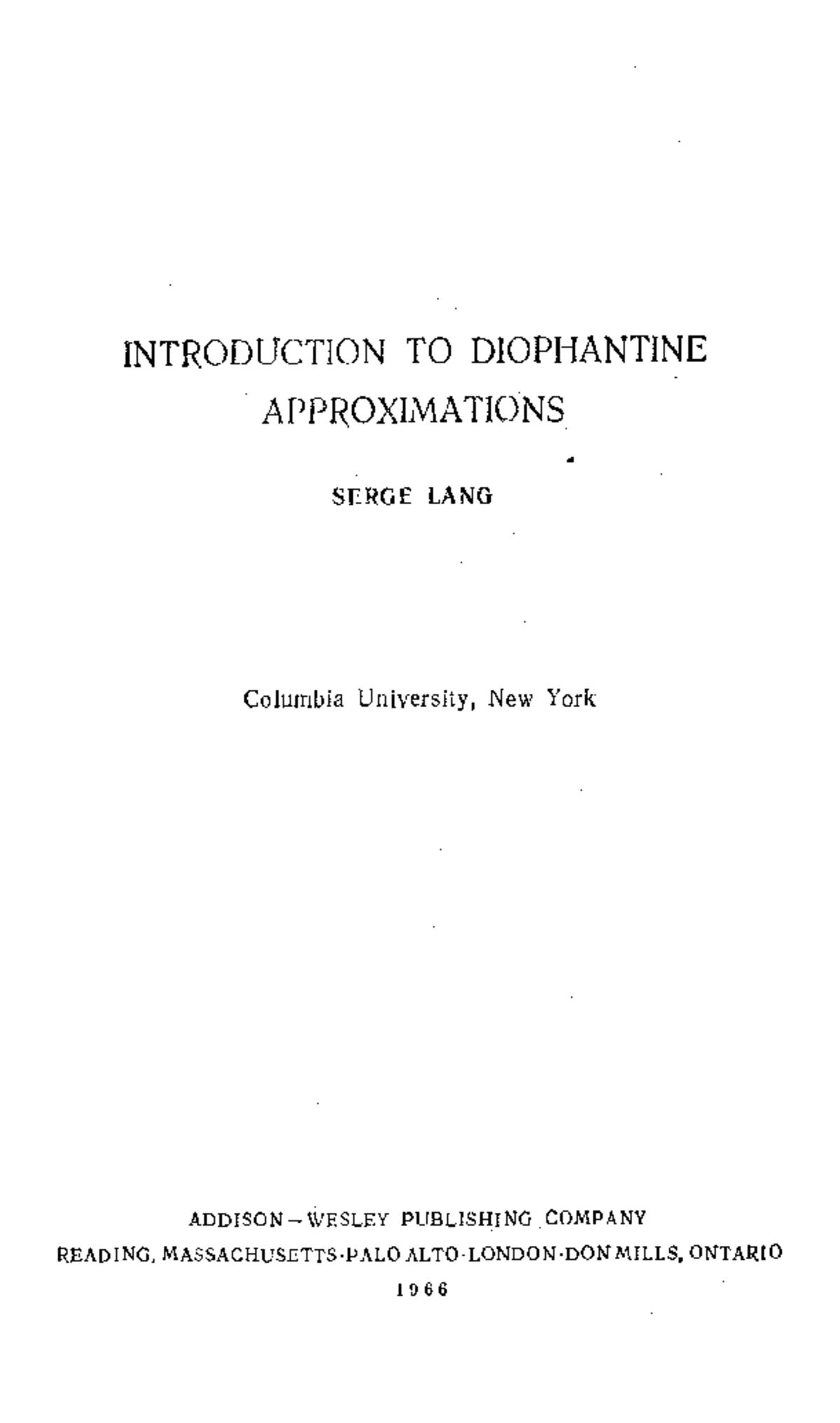 INTRODUCTION TO DIOPHANTINE APPROXIMATIONS

SERGE LANG

Columbia University, New York

ADDISON–WESLEY PUBLISHING COMPANY
READING, MASSACHUSETTS·PALO ALTO·LONDON·DON MILLS, ONTARIO
1966